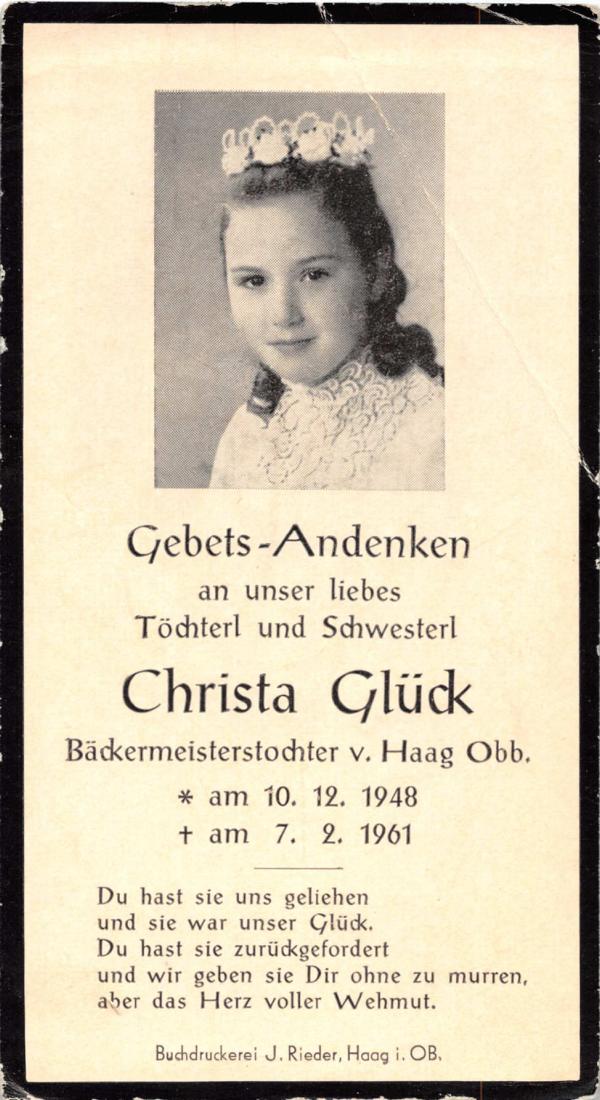 Gebets-Andenken
an unser liebes
Töchterl und Schwesterl

Christa Glück

Bäckermeisterstochter v. Haag Obb.

* am 10. 12. 1948
† am 7. 2. 1961

Du hast sie uns geliehen
und sie war unser Glück.
Du hast sie zurückgefordert
und wir geben sie Dir ohne zu murren,
aber das Herz voller Wehmut.

Buchdruckerei J. Rieder, Haag i. OB.